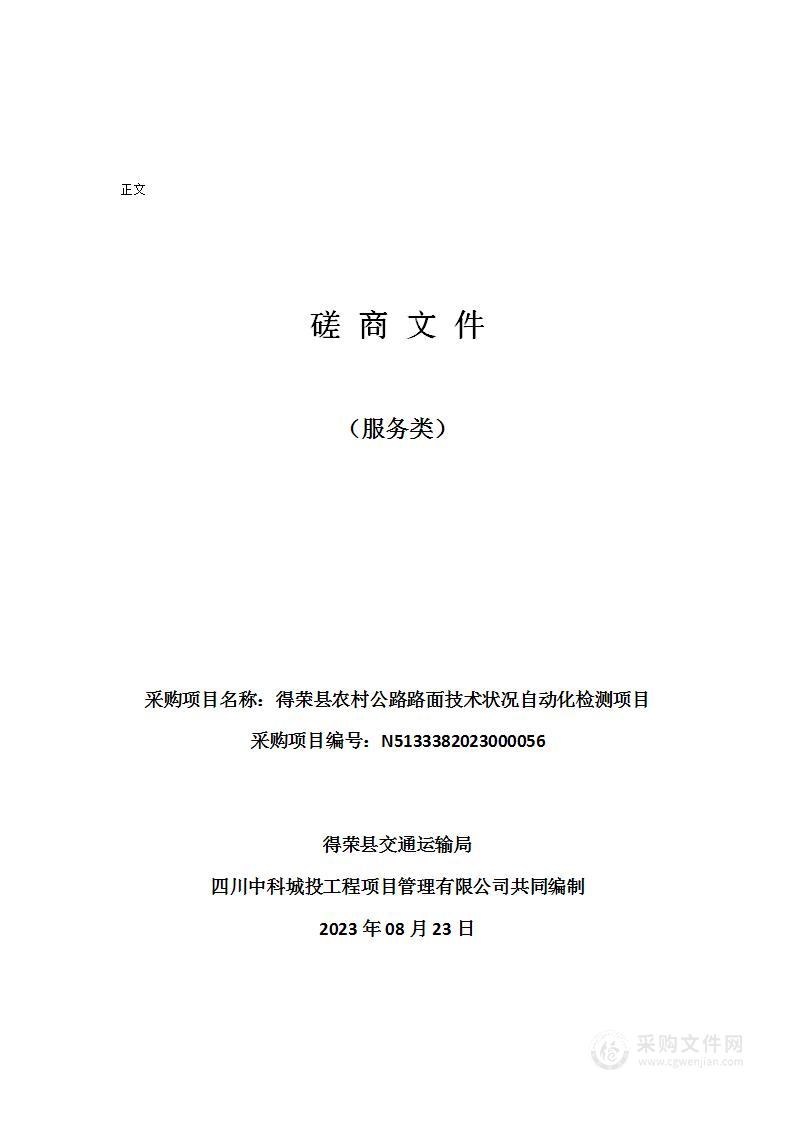 正文

磋 商 文 件

（服务类）

采购项目名称：得荣县农村公路路面技术状况自动化检测项目

采购项目编号：N5133382023000056

得荣县交通运输局

四川中科城投工程项目管理有限公司共同编制

2023 年 08 月 23 日

采购文件网
www.cgwenjian.com